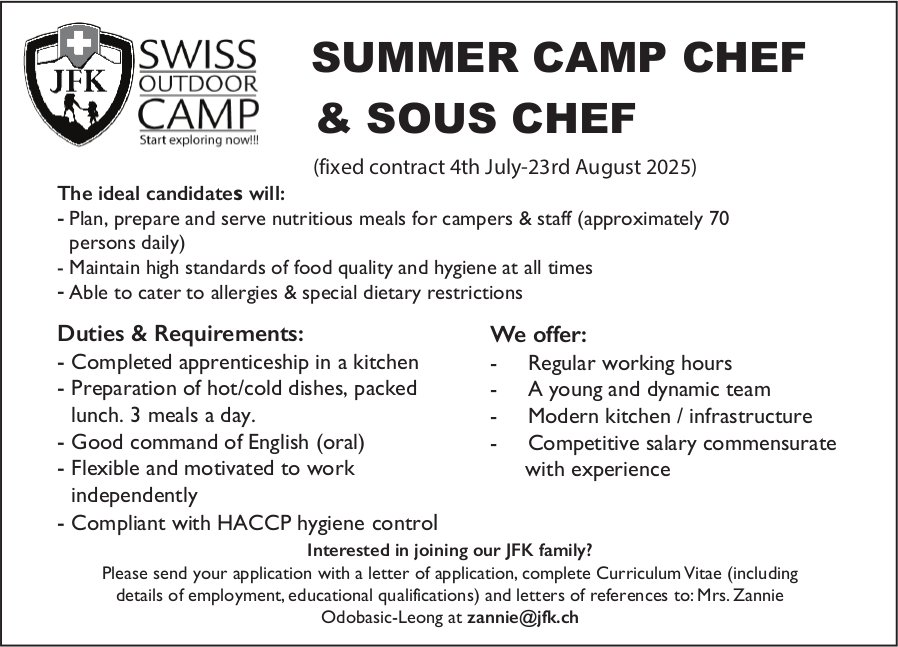 JFK
SWISS OUTDOOR CAMP
Start exploring now!!!

SUMMER CAMP CHEF & SOUS CHEF

(fixed contract 4th July-23rd August 2025)

The ideal candidates will:
- Plan, prepare and serve nutritious meals for campers & staff (approximately 70 persons daily)
- Maintain high standards of food quality and hygiene at all times
- Able to cater to allergies & special dietary restrictions

Duties & Requirements:
- Completed apprenticeship in a kitchen
- Preparation of hot/cold dishes, packed lunch. 3 meals a day.
- Good command of English (oral)
- Flexible and motivated to work independently
- Compliant with HACCP hygiene control

We offer:
- Regular working hours
- A young and dynamic team
- Modern kitchen / infrastructure
- Competitive salary commensurate with experience

Interested in joining our JFK family?
Please send your application with a letter of application, complete Curriculum Vitae (including details of employment, educational qualifications) and letters of references to: Mrs. Zannie Odobasic-Leong at zannie@jfk.ch